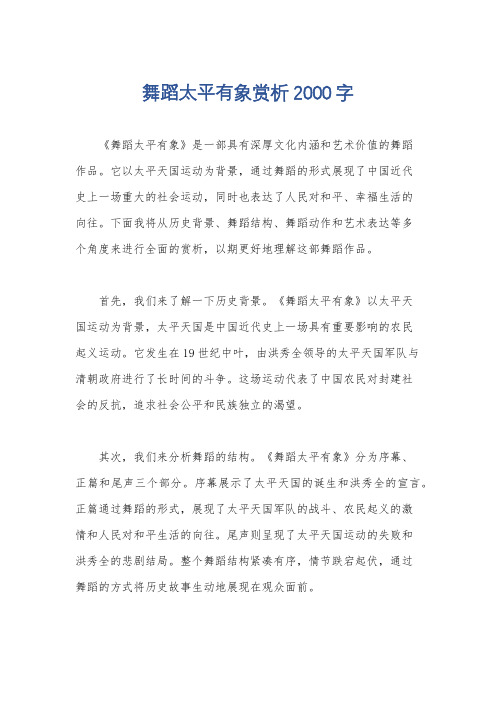 舞蹈太平有象赏析2000字

《舞蹈太平有象》是一部具有深厚文化内涵和艺术价值的舞蹈作品。它以太平天国运动为背景，通过舞蹈的形式展现了中国近代史上一场重大的社会运动，同时也表达了人民对和平、幸福生活的向往。下面我将从历史背景、舞蹈结构、舞蹈动作和艺术表达等多个角度来进行全面的赏析，以期更好地理解这部舞蹈作品。

首先，我们来了解一下历史背景。《舞蹈太平有象》以太平天国运动为背景，太平天国是中国近代史上一场具有重要影响的农民起义运动。它发生在19世纪中叶，由洪秀全领导的太平天国军队与清朝政府进行了长时间的斗争。这场运动代表了中国农民对封建社会的反抗，追求社会公平和民族独立的渴望。

其次，我们来分析舞蹈的结构。《舞蹈太平有象》分为序幕、正篇和尾声三个部分。序幕展示了太平天国的诞生和洪秀全的宣言。正篇通过舞蹈的形式，展现了太平天国军队的战斗、农民起义的激情和人民对和平生活的向往。尾声则呈现了太平天国运动的失败和洪秀全的悲剧结局。整个舞蹈结构紧凑有序，情节跌宕起伏，通过舞蹈的方式将历史故事生动地展现在观众面前。